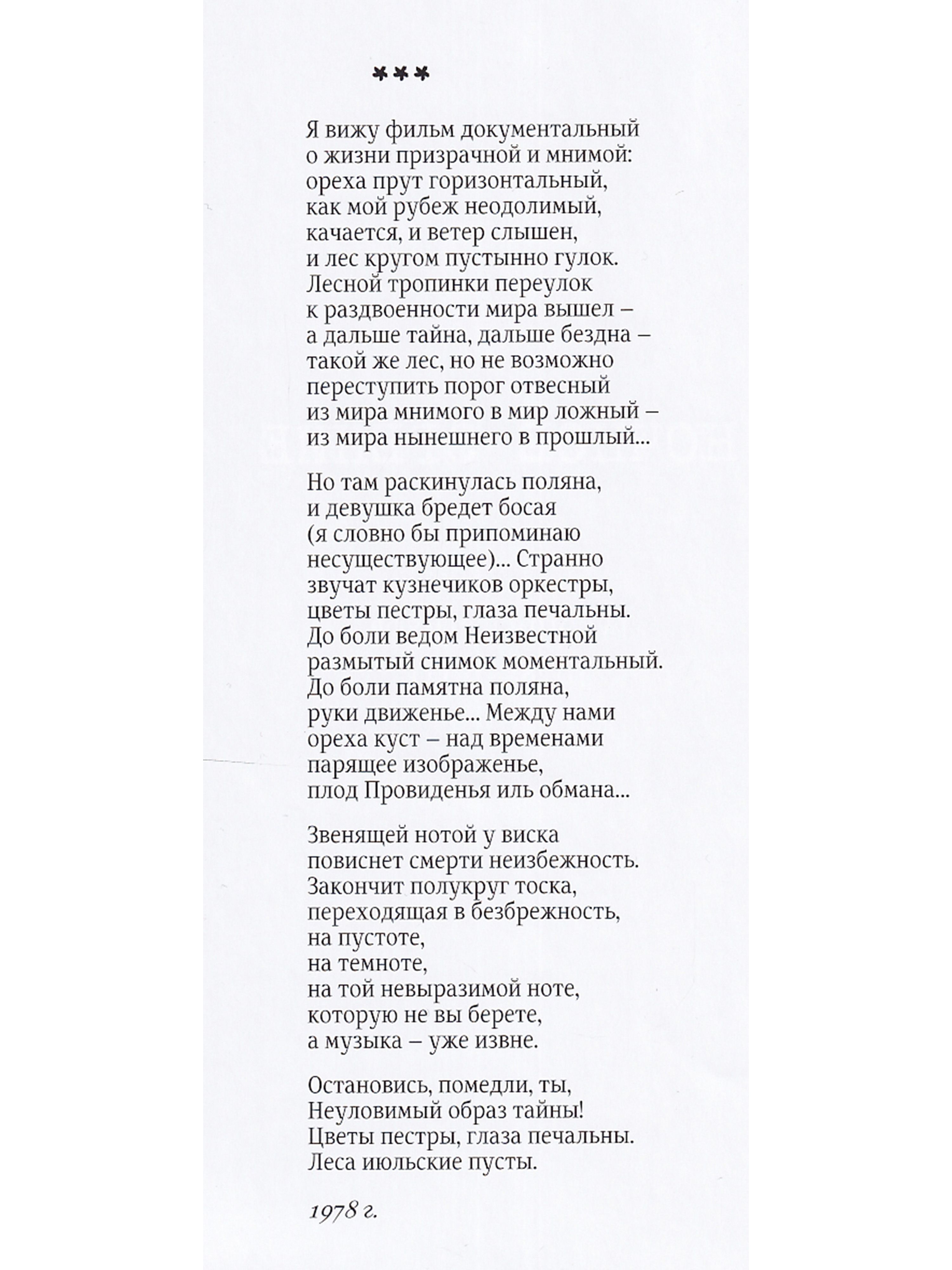 ***

Я вижу фильм документальный
о жизни призрачной и мнимой:
ореха прут горизонтальный,
как мой рубеж неодолимый,
качается, и ветер слышен,
и лес кругом пустынно гулок.
Лесной тропинки переулок
к раздвоенности мира вышел –
а дальше тайна, дальше бездна –
такой же лес, но не возможно
переступить порог отвесный
из мира мнимого в мир ложный –
из мира нынешнего в прошлый...

Но там раскинулась поляна,
и девушка бредет босая
(я словно бы припоминаю
несуществующее)... Странно
звучат кузнечиков оркестры,
цветы пестры, глаза печальны.
До боли ведом Неизвестной
размытый снимок моментальный.
До боли памятна поляна,
руки движенье... Между нами
ореха куст – над временами
парящее изображенье,
плод Провиденья иль обмана...

Звенящей нотой у виска
повиснет смерти неизбежность.
Закончит полукруг тоска,
переходящая в безбрежность,
на пустоте,
на темноте,
на той невыразимой ноте,
которую не вы берете,
а музыка – уже извне.

Остановись, помедли, ты,
Неуловимый образ тайны!
Цветы пестры, глаза печальны.
Леса июльские пусты.

1978 г.